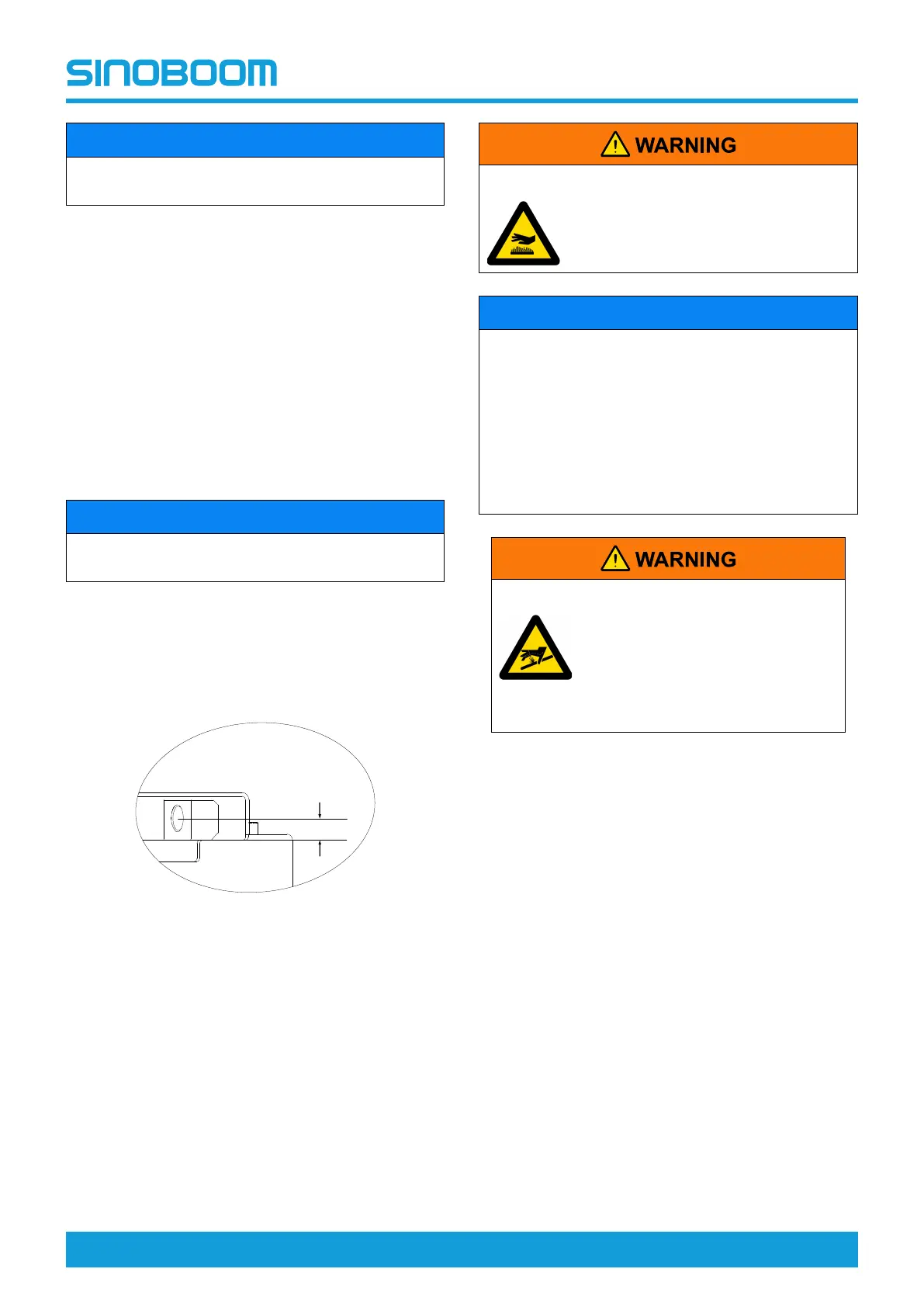 SINOBOOM

WARNING

WARNING